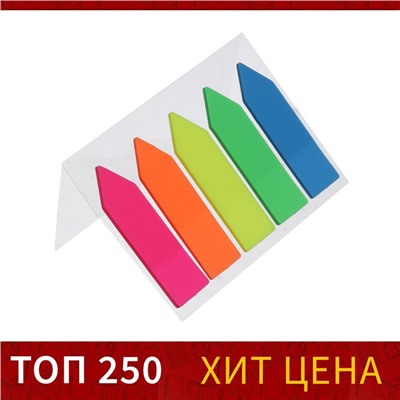 ТОП 250 ХИТ ЦЕНА